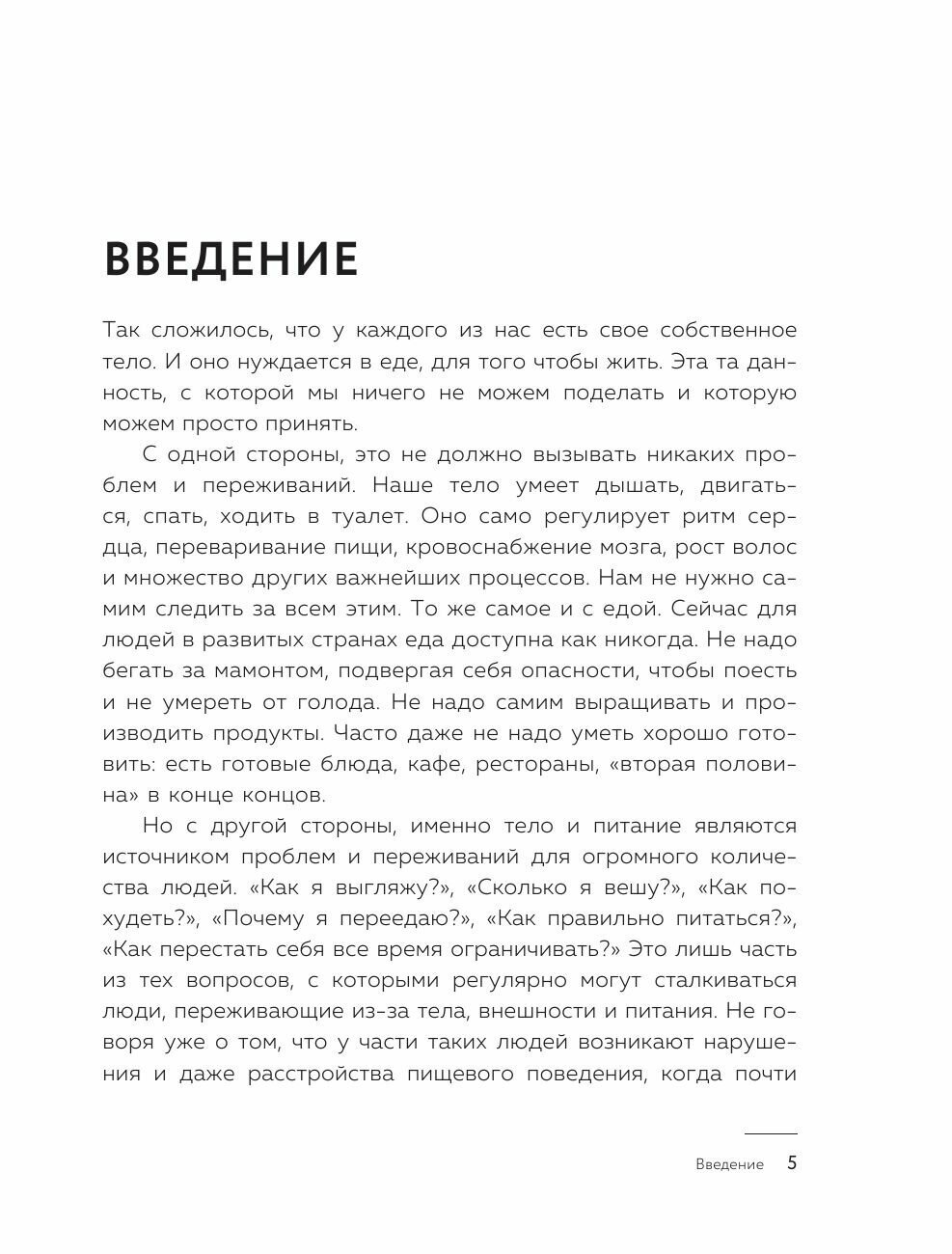 ВВЕДЕНИЕ

Так сложилось, что у каждого из нас есть свое собственное тело. И оно нуждается в еде, для того чтобы жить. Эта та данность, с которой мы ничего не можем поделать и которую можем просто принять.

С одной стороны, это не должно вызывать никаких проблем и переживаний. Наше тело умеет дышать, двигаться, спать, ходить в туалет. Оно само регулирует ритм сердца, переваривание пищи, кровоснабжение мозга, рост волос и множество других важнейших процессов. Нам не нужно самим следить за всем этим. То же самое и с едой. Сейчас для людей в развитых странах еда доступна как никогда. Не надо бегать за мамонтом, подвергая себя опасности, чтобы поесть и не умереть от голода. Не надо самим выращивать и производить продукты. Часто даже не надо уметь хорошо готовить: есть готовые блюда, кафе, рестораны, «вторая половина» в конце концов.

Но с другой стороны, именно тело и питание являются источником проблем и переживаний для огромного количества людей. «Как я выгляжу?», «Сколько я вешу?», «Как похудеть?», «Почему я переедаю?», «Как правильно питаться?», «Как перестать себя все время ограничивать?» Это лишь часть из тех вопросов, с которыми регулярно могут сталкиваться люди, переживающие из-за тела, внешности и питания. Не говоря уже о том, что у части таких людей возникают нарушения и даже расстройства пищевого поведения, когда почти

Введение 5